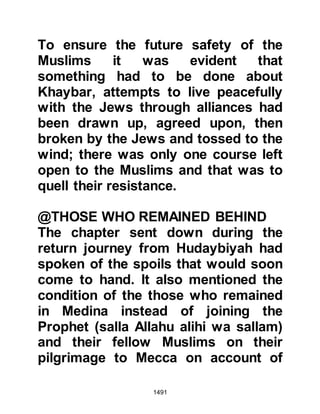 To ensure the future safety of the Muslims it was evident that something had to be done about Khaybar, attempts to live peacefully with the Jews through alliances had been drawn up, agreed upon, then broken by the Jews and tossed to the wind; there was only one course left open to the Muslims and that was to quell their resistance.

@THOSE WHO REMAINED BEHIND
The chapter sent down during the return journey from Hudaybiyah had spoken of the spoils that would soon come to hand. It also mentioned the condition of the those who remained in Medina instead of joining the Prophet (salla Allahu alihi wa sallam) and their fellow Muslims on their pilgrimage to Mecca on account of

1491